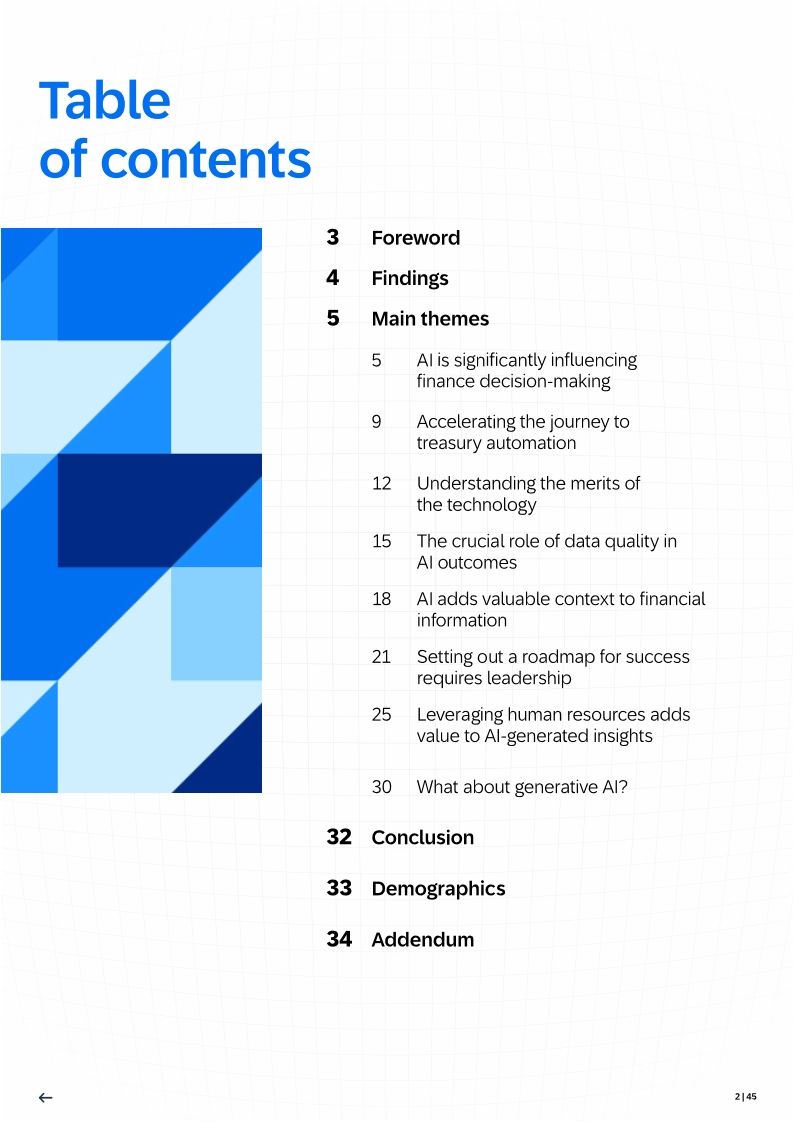 Table of contents

3 Foreword

4 Findings

5 Main themes

5 AI is significantly influencing finance decision-making

9 Accelerating the journey to treasury automation

12 Understanding the merits of the technology

15 The crucial role of data quality in AI outcomes

18 AI adds valuable context to financial information

21 Setting out a roadmap for success requires leadership

25 Leveraging human resources adds value to AI-generated insights

30 What about generative AI?

32 Conclusion

33 Demographics

34 Addendum

←

2 | 45